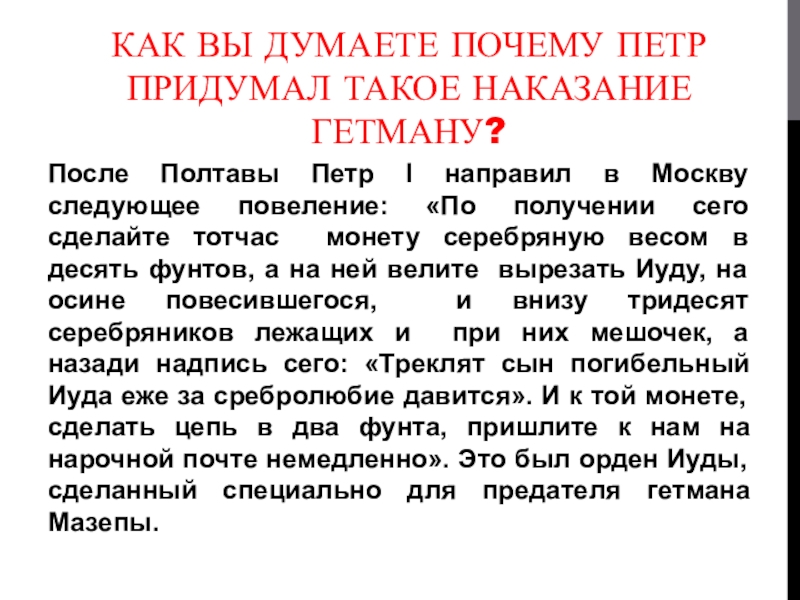 КАК ВЫ ДУМАЕТЕ ПОЧЕМУ ПЕТР ПРИДУМАЛ ТАКОЕ НАКАЗАНИЕ ГЕТМАНУ?

После Полтавы Петр I направил в Москву следующее повеление: «По получении сего сделайте тотчас монету серебряную весом в десять фунтов, а на ней велите вырезать Иуду, на осине повесившегося, и внизу тридесят серебряников лежащих и при них мешочек, а назади надпись сего: «Треклят сын погибельный Иуда еже за сребролюбие давится». И к той монете, сделать цепь в два фунта, пришлите к нам на нарочной почте немедленно». Это был орден Иуды, сделанный специально для предателя гетмана Мазепы.